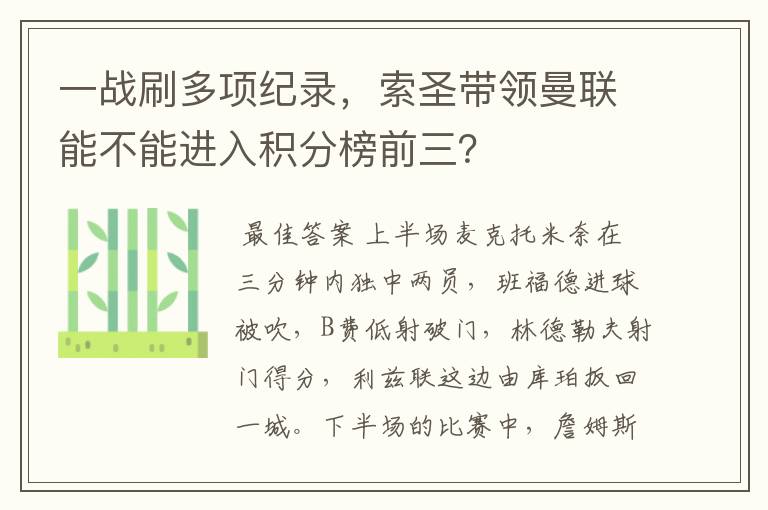 一战刷多项纪录，索圣带领曼联能不能进入积分榜前三？

最佳答案 上半场麦克托米奈在三分钟内独中两员，班福德进球被吹，B费低射破门，林德勒夫射门得分，利兹联这边由库珀扳回一城。下半场的比赛中，詹姆斯